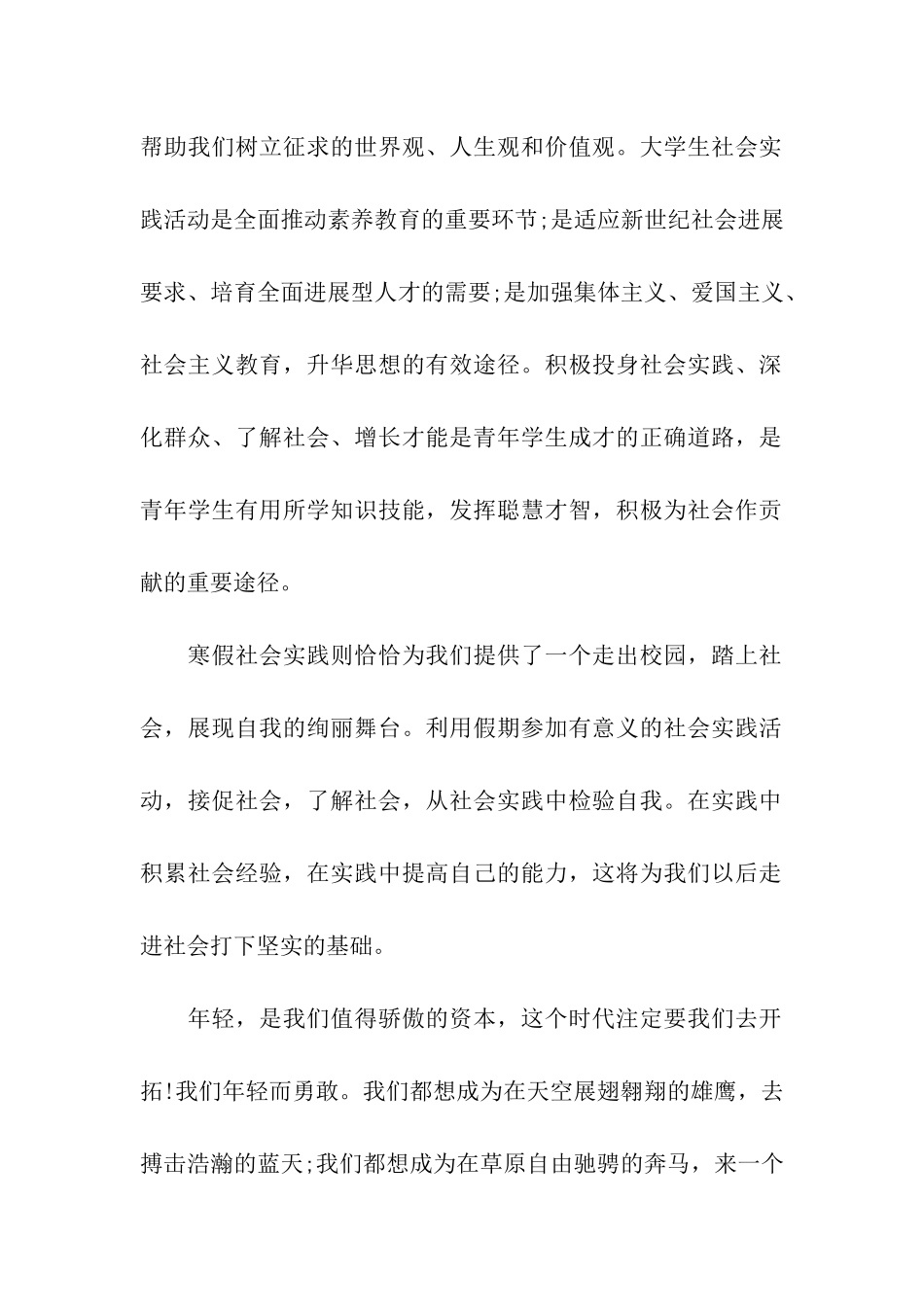 帮助我们树立征求的世界观、人生观和价值观。大学生社会实践活动是全面推动素养教育的重要环节;是适应新世纪社会进展要求、培育全面进展型人才的需要;是加强集体主义、爱国主义、社会主义教育，升华思想的有效途径。积极投身社会实践、深化群众、了解社会、增长才能是青年学生成才的正确道路，是青年学生有用所学知识技能，发挥聪慧才智，积极为社会作贡献的重要途径。

寒假社会实践则恰恰为我们提供了一个走出校园，踏上社会，展现自我的绚丽舞台。利用假期参加有意义的社会实践活动，接促社会，了解社会，从社会实践中检验自我。在实践中积累社会经验，在实践中提高自己的能力，这将为我们以后走进社会打下坚实的基础。

年轻，是我们值得骄傲的资本，这个时代注定要我们去开拓!我们年轻而勇敢。我们都想成为在天空展翅翱翔的雄鹰，去搏击浩瀚的蓝天;我们都想成为在草原自由驰骋的奔马，来一个